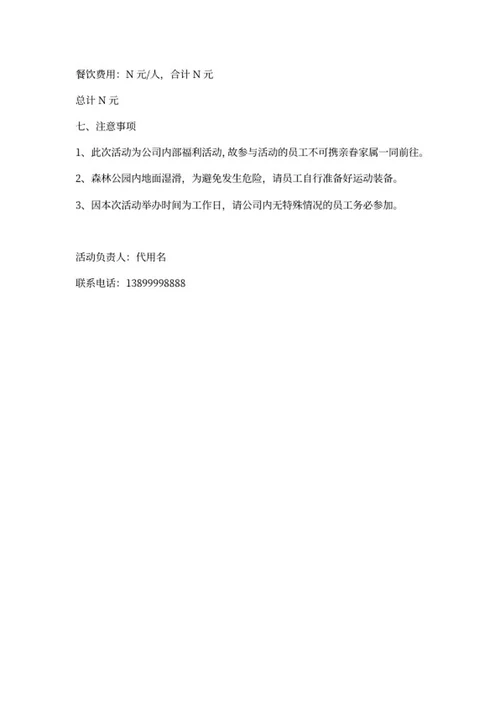 餐饮费用：N 元/人，合计 N 元

总计 N 元

七、注意事项

1、此次活动为公司内部福利活动，故参与活动的员工不可携亲眷家属一同前往。

2、森林公园内地面湿滑，为避免发生危险，请员工自行准备好运动装备。

3、因本次活动举办时间为工作日，请公司内无特殊情况的员工务必参加。

活动负责人：代用名

联系电话：13899998888